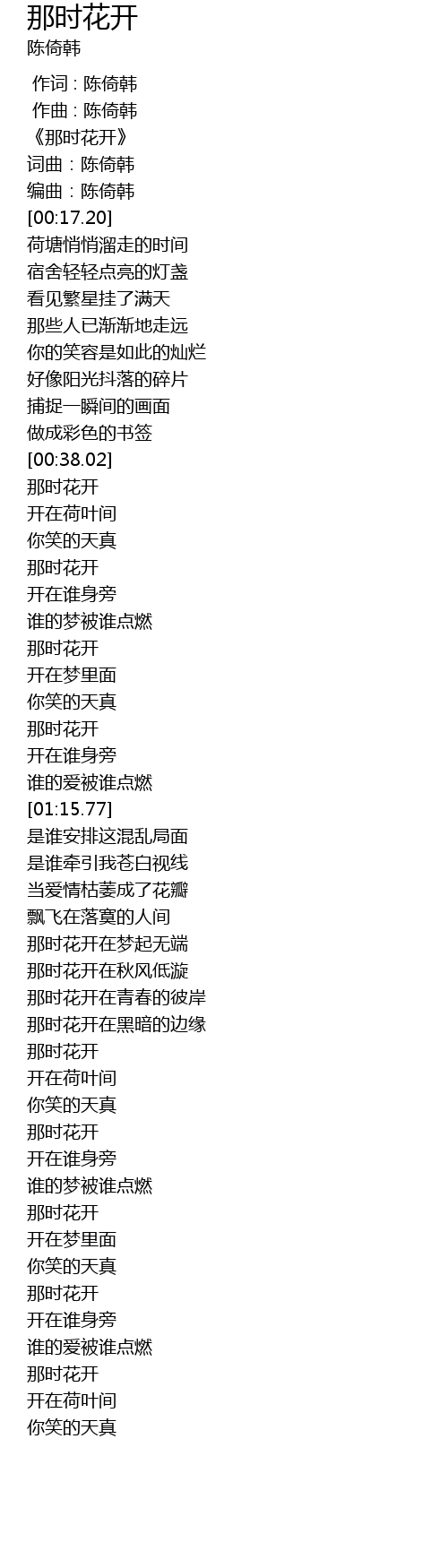 那时花开
陈倚韩

作词 : 陈倚韩
作曲 : 陈倚韩
《那时花开》
词曲：陈倚韩
编曲：陈倚韩
[00:17.20]
荷塘悄悄溜走的时间
宿舍轻轻点亮的灯盏
看见繁星挂了满天
那些人已渐渐地走远
你的笑容是如此的灿烂
好像阳光抖落的碎片
捕捉一瞬间的画面
做成彩色的书签
[00:38.02]
那时花开
开在荷叶间
你笑的天真
那时花开
开在谁身旁
谁的梦被谁点燃
那时花开
开在梦里面
你笑的天真
那时花开
开在谁身旁
谁的爱被谁点燃
[01:15.77]
是谁安排这混乱局面
是谁牵引我苍白视线
当爱情枯萎成了花瓣
飘飞在落寞的人间
那时花开在梦起无端
那时花开在秋风低漩
那时花开在青春的彼岸
那时花开在黑暗的边缘
那时花开
开在荷叶间
你笑的天真
那时花开
开在谁身旁
谁的梦被谁点燃
那时花开
开在梦里面
你笑的天真
那时花开
开在谁身旁
谁的爱被谁点燃
那时花开
开在荷叶间
你笑的天真